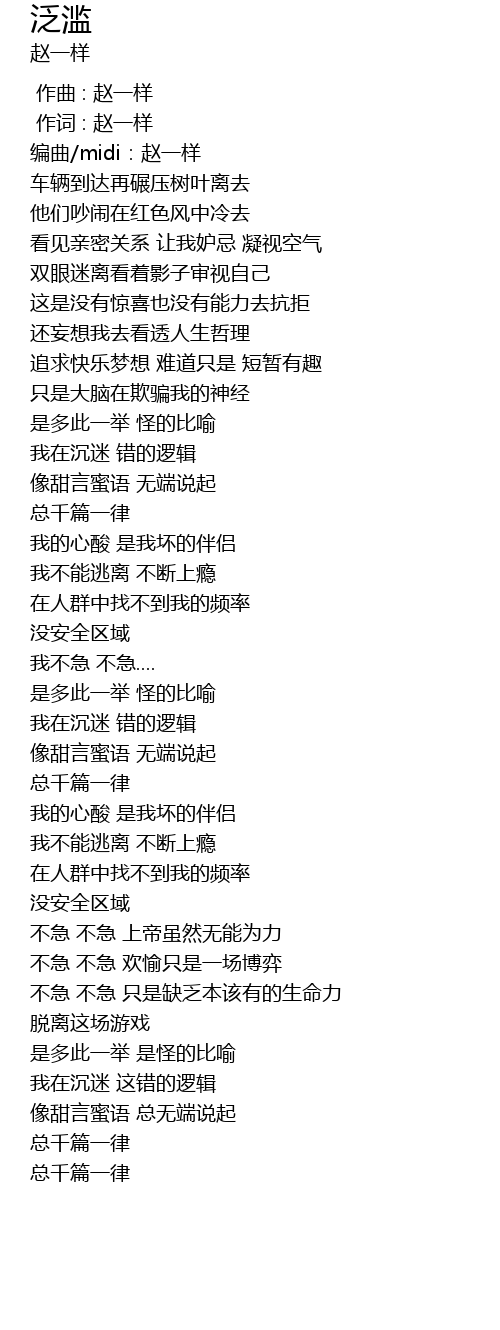 泛滥
赵一样

作曲 : 赵一样
作词 : 赵一样
编曲/midi：赵一样
车辆到达再碾压树叶离去
他们吵闹在红色风中冷去
看见亲密关系 让我妒忌 凝视空气
双眼迷离看着影子审视自己
这是没有惊喜也没有能力去抗拒
还妄想我去看透人生哲理
追求快乐梦想 难道只是 短暂有趣
只是大脑在欺骗我的神经
是多此一举 怪的比喻
我在沉迷 错的逻辑
像甜言蜜语 无端说起
总千篇一律
我的心酸 是我坏的伴侣
我不能逃离 不断上瘾
在人群中找不到我的频率
没安全区域
我不急 不急....
是多此一举 怪的比喻
我在沉迷 错的逻辑
像甜言蜜语 无端说起
总千篇一律
我的心酸 是我坏的伴侣
我不能逃离 不断上瘾
在人群中找不到我的频率
没安全区域
不急 不急 上帝虽然无能为力
不急 不急 欢愉只是一场博弈
不急 不急 只是缺乏本该有的生命力
脱离这场游戏
是多此一举 是怪的比喻
我在沉迷 这错的逻辑
像甜言蜜语 总无端说起
总千篇一律
总千篇一律